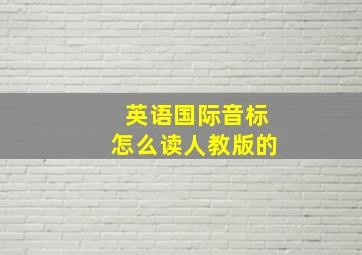 英语国际音标
怎么读人教版的